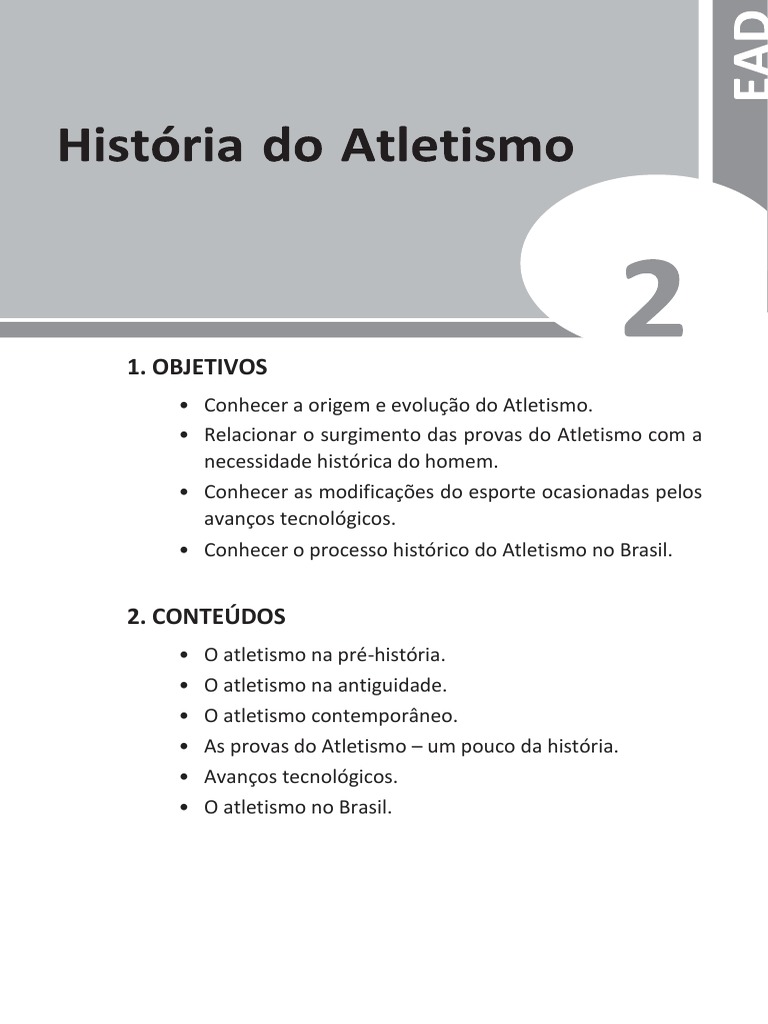 EAD

História do Atletismo

2

1. OBJETIVOS

• Conhecer a origem e evolução do Atletismo.
• Relacionar o surgimento das provas do Atletismo com a necessidade histórica do homem.
• Conhecer as modificações do esporte ocasionadas pelos avanços tecnológicos.
• Conhecer o processo histórico do Atletismo no Brasil.

2. CONTEÚDOS

• O atletismo na pré-história.
• O atletismo na antiguidade.
• O atletismo contemporâneo.
• As provas do Atletismo – um pouco da história.
• Avanços tecnológicos.
• O atletismo no Brasil.